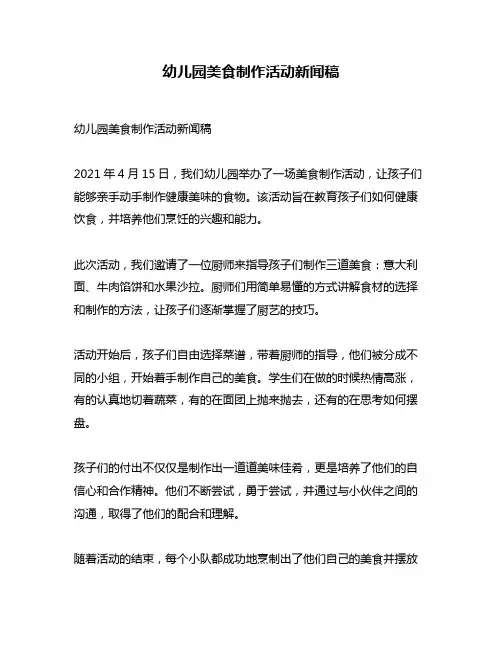 幼儿园美食制作活动新闻稿

幼儿园美食制作活动新闻稿

2021 年 4 月 15 日，我们幼儿园举办了一场美食制作活动，让孩子们能够亲手动手制作健康美味的食物。该活动旨在教育孩子们如何健康饮食，并培养他们烹饪的兴趣和能力。

此次活动，我们邀请了一位厨师来指导孩子们制作三道美食：意大利面、牛肉馅饼和水果沙拉。厨师们用简单易懂的方式讲解食材的选择和制作的方法，让孩子们逐渐掌握了厨艺的技巧。

活动开始后，孩子们自由选择菜谱，带着厨师的指导，他们被分成不同的小组，开始着手制作自己的美食。学生们在做的时候热情高涨，有的认真地切着蔬菜，有的在面团上抛来抛去，还有的在思考如何摆盘。

孩子们的付出不仅仅是制作出一道道美味佳肴，更是培养了他们的自信心和合作精神。他们不断尝试，勇于尝试，并通过与小伙伴之间的沟通，取得了他们的配合和理解。

随着活动的结束，每个小队都成功地烹制出了他们自己的美食并摆放